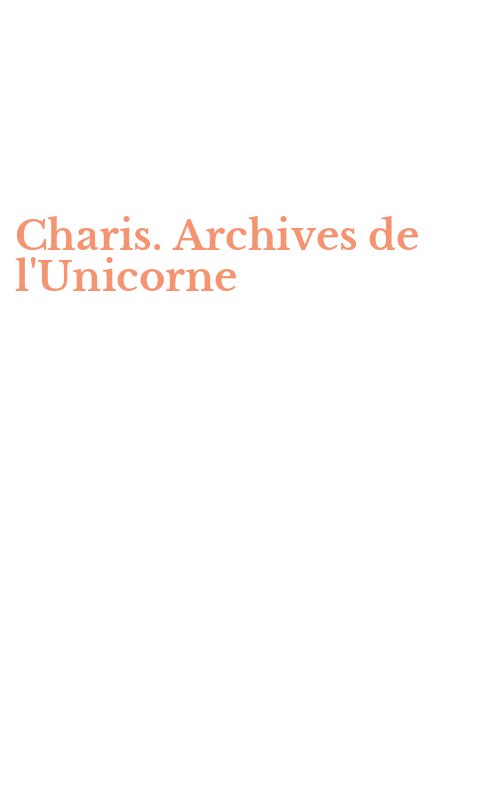 Charis. Archives de l'Unicorne